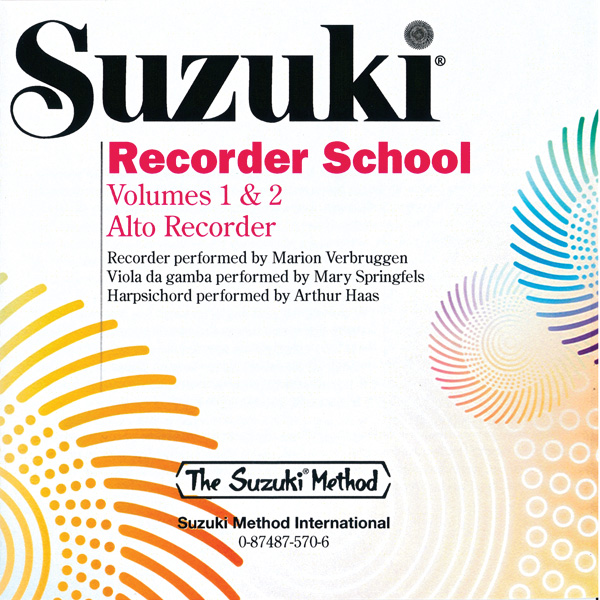 Suzuki®

Recorder School
Volumes 1 & 2
Alto Recorder

Recorder performed by Marion Verbruggen
Viola da gamba performed by Mary Springfels
Harpsichord performed by Arthur Haas

The Suzuki® Method

Suzuki Method International
0-87487-570-6